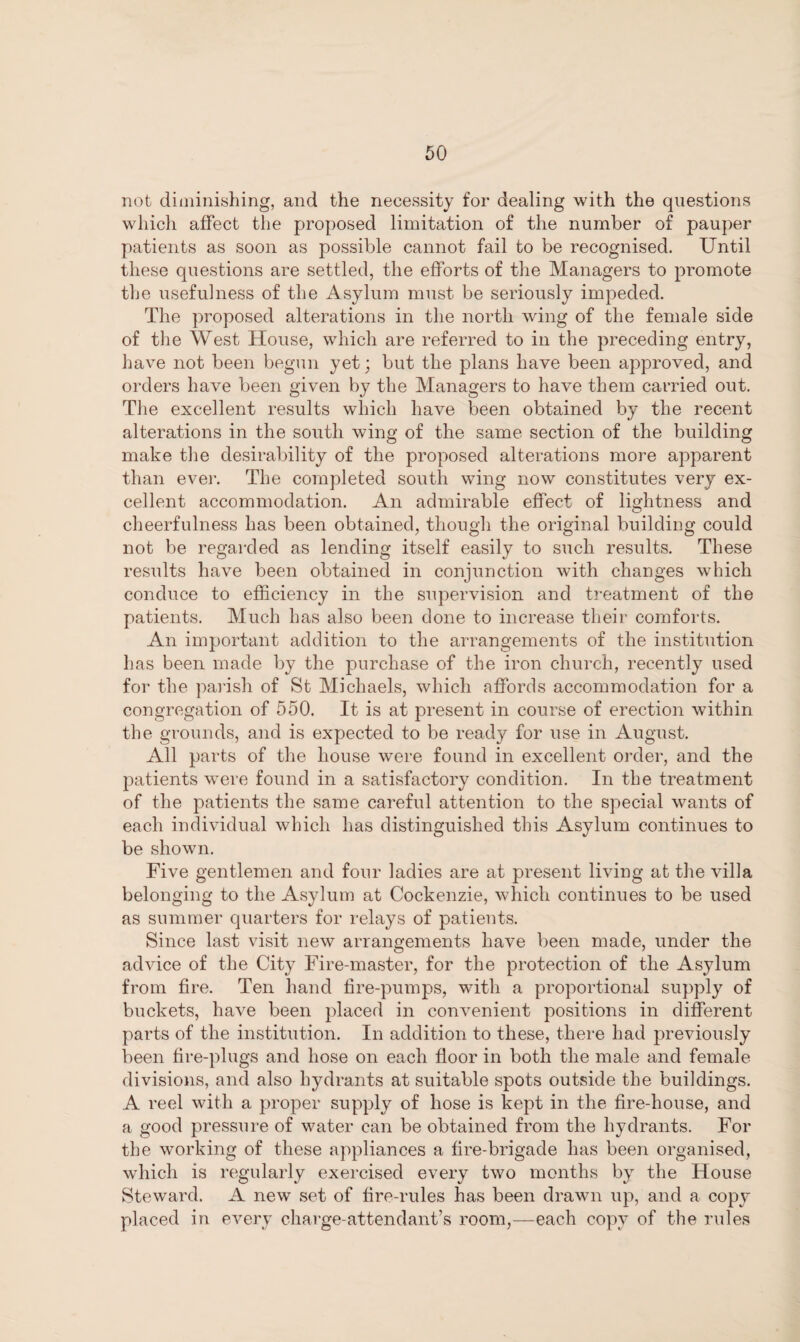 50

not diminishing, and the necessity for dealing with the questions which affect the proposed limitation of the number of pauper patients as soon as possible cannot fail to be recognised. Until these questions are settled, the efforts of the Managers to promote the usefulness of the Asylum must be seriously impeded.

The proposed alterations in the north wing of the female side of the West House, which are referred to in the preceding entry, have not been begun yet; but the plans have been approved, and orders have been given by the Managers to have them carried out. The excellent results which have been obtained by the recent alterations in the south wing of the same section of the building make the desirability of the proposed alterations more apparent than ever. The completed south wing now constitutes very excellent accommodation. An admirable effect of lightness and cheerfulness has been obtained, though the original building could not be regarded as lending itself easily to such results. These results have been obtained in conjunction with changes which conduce to efficiency in the supervision and treatment of the patients. Much has also been done to increase their comforts.

An important addition to the arrangements of the institution has been made by the purchase of the iron church, recently used for the parish of St Michaels, which affords accommodation for a congregation of 550. It is at present in course of erection within the grounds, and is expected to be ready for use in August.

All parts of the house were found in excellent order, and the patients were found in a satisfactory condition. In the treatment of the patients the same careful attention to the special wants of each individual which has distinguished this Asylum continues to be shown.

Five gentlemen and four ladies are at present living at the villa belonging to the Asylum at Cockenzie, which continues to be used as summer quarters for relays of patients.

Since last visit new arrangements have been made, under the advice of the City Fire-master, for the protection of the Asylum from fire. Ten hand fire-pumps, with a proportional supply of buckets, have been placed in convenient positions in different parts of the institution. In addition to these, there had previously been fire-plugs and hose on each floor in both the male and female divisions, and also hydrants at suitable spots outside the buildings. A reel with a proper supply of hose is kept in the fire-house, and a good pressure of water can be obtained from the hydrants. For the working of these appliances a fire-brigade has been organised, which is regularly exercised every two months by the House Steward. A new set of fire-rules has been drawn up, and a copy placed in every charge-attendant's room,—each copy of the rules